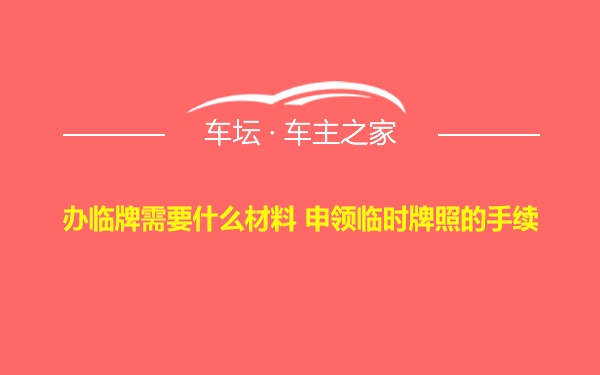 车坛 · 车主之家

办临牌需要什么材料 申领临时牌照的手续